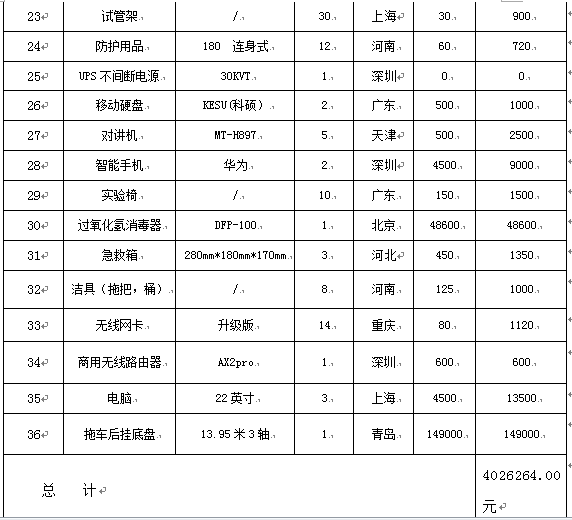 | 23 | 试管架 | / | 30 | 上海 | 30 | 900 |
|---|---|---|---|---|---|---|
| 24 | 防护用品 | 180 连身式 | 12 | 河南 | 60 | 720 |
| 25 | UPS 不间断电源 | 30KVT | 1 | 深圳 | 0 | 0 |
| 26 | 移动硬盘 | KESU(科硕) | 2 | 广东 | 500 | 1000 |
| 27 | 对讲机 | MT-H897 | 5 | 天津 | 500 | 2500 |
| 28 | 智能手机 | 华为 | 2 | 深圳 | 4500 | 9000 |
| 29 | 实验椅 | / | 10 | 广东 | 150 | 1500 |
| 30 | 过氧化氢消毒器 | DFP-100 | 1 | 北京 | 48600 | 48600 |
| 31 | 急救箱 | 280mm*180mm*170mm | 3 | 河北 | 450 | 1350 |
| 32 | 洁具（拖把，桶） | / | 8 | 河南 | 125 | 1000 |
| 33 | 无线网卡 | 升级版 | 14 | 重庆 | 80 | 1120 |
| 34 | 商用无线路由器 | AX2pro | 1 | 深圳 | 600 | 600 |
| 35 | 电脑 | 22 英寸 | 3 | 上海 | 4500 | 13500 |
| 36 | 拖车后挂底盘 | 13.95 米 3 轴 | 1 | 青岛 | 149000 | 149000 |
| 总 计 | | | | | | 4026264.00 元 |